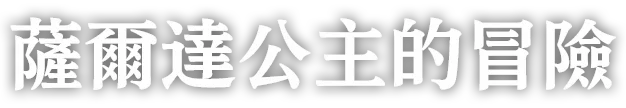 薩爾達公主的冒險